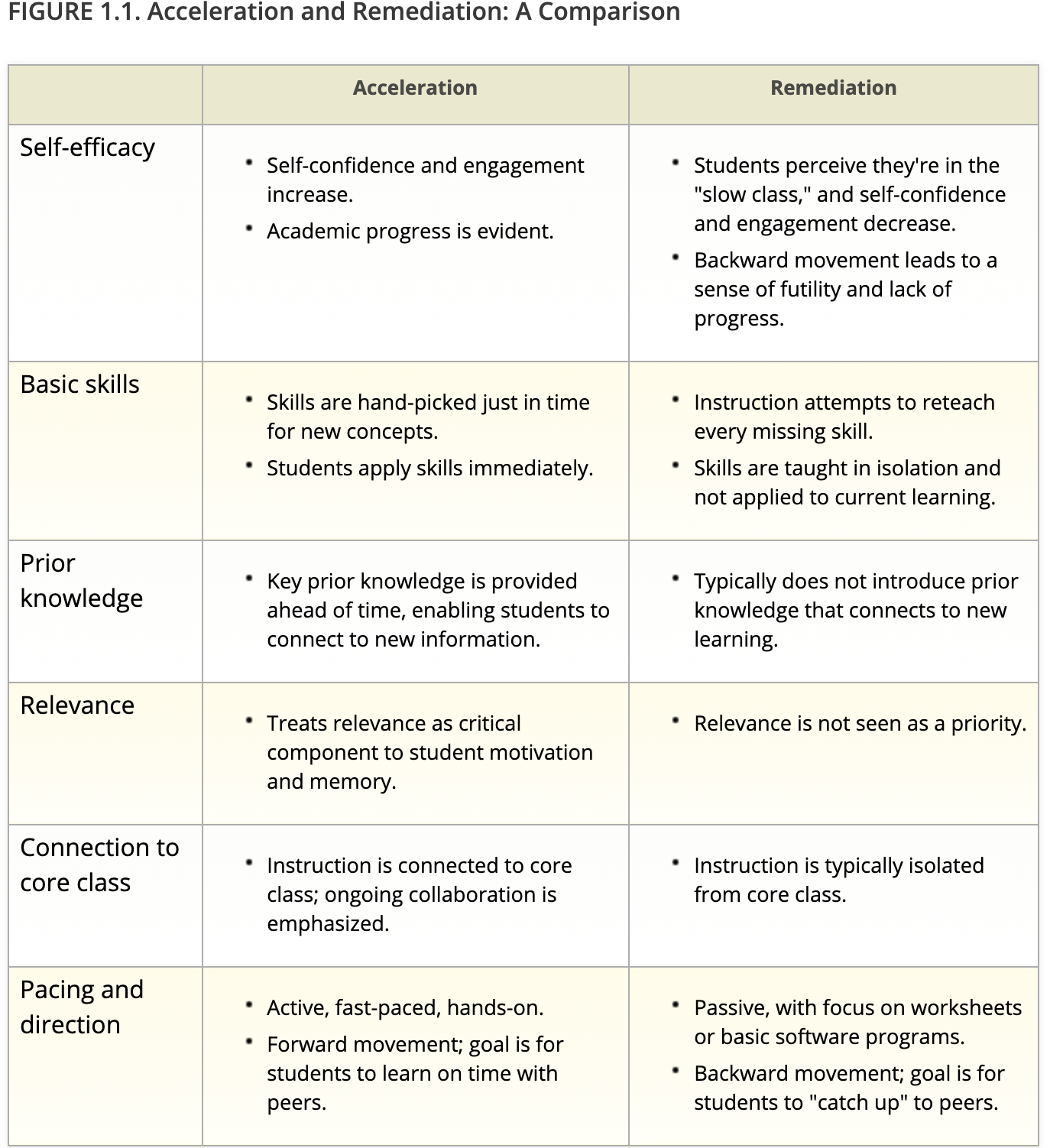 FIGURE 1.1. Acceleration and Remediation: A Comparison

| | Acceleration | Remediation |
|---|---|---|
| Self-efficacy | • Self-confidence and engagement increase. • Academic progress is evident. | • Students perceive they're in the "slow class," and self-confidence and engagement decrease. • Backward movement leads to a sense of futility and lack of progress. |
| Basic skills | • Skills are hand-picked just in time for new concepts. • Students apply skills immediately. | • Instruction attempts to reteach every missing skill. • Skills are taught in isolation and not applied to current learning. |
| Prior knowledge | • Key prior knowledge is provided ahead of time, enabling students to connect to new information. | • Typically does not introduce prior knowledge that connects to new learning. |
| Relevance | • Treats relevance as critical component to student motivation and memory. | • Relevance is not seen as a priority. |
| Connection to core class | • Instruction is connected to core class; ongoing collaboration is emphasized. | • Instruction is typically isolated from core class. |
| Pacing and direction | • Active, fast-paced, hands-on. • Forward movement; goal is for students to learn on time with peers. | • Passive, with focus on worksheets or basic software programs. • Backward movement; goal is for students to "catch up" to peers. |